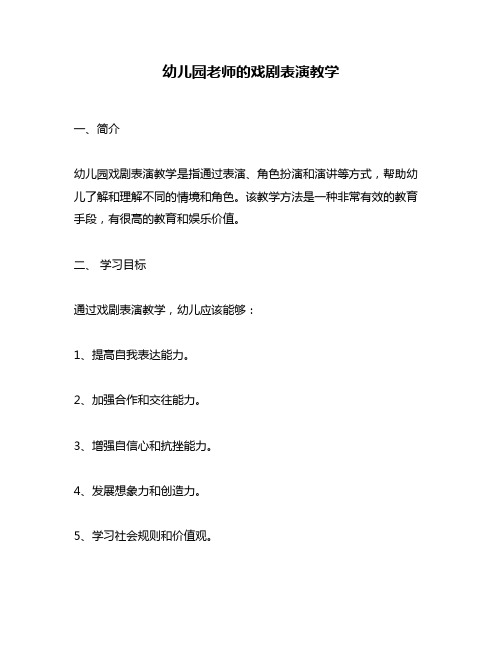 幼儿园老师的戏剧表演教学

一、简介

幼儿园戏剧表演教学是指通过表演、角色扮演和演讲等方式，帮助幼儿了解和理解不同的情境和角色。该教学方法是一种非常有效的教育手段，有很高的教育和娱乐价值。

二、 学习目标

通过戏剧表演教学，幼儿应该能够：

1、提高自我表达能力。

2、加强合作和交往能力。

3、增强自信心和抗挫能力。

4、发展想象力和创造力。

5、学习社会规则和价值观。